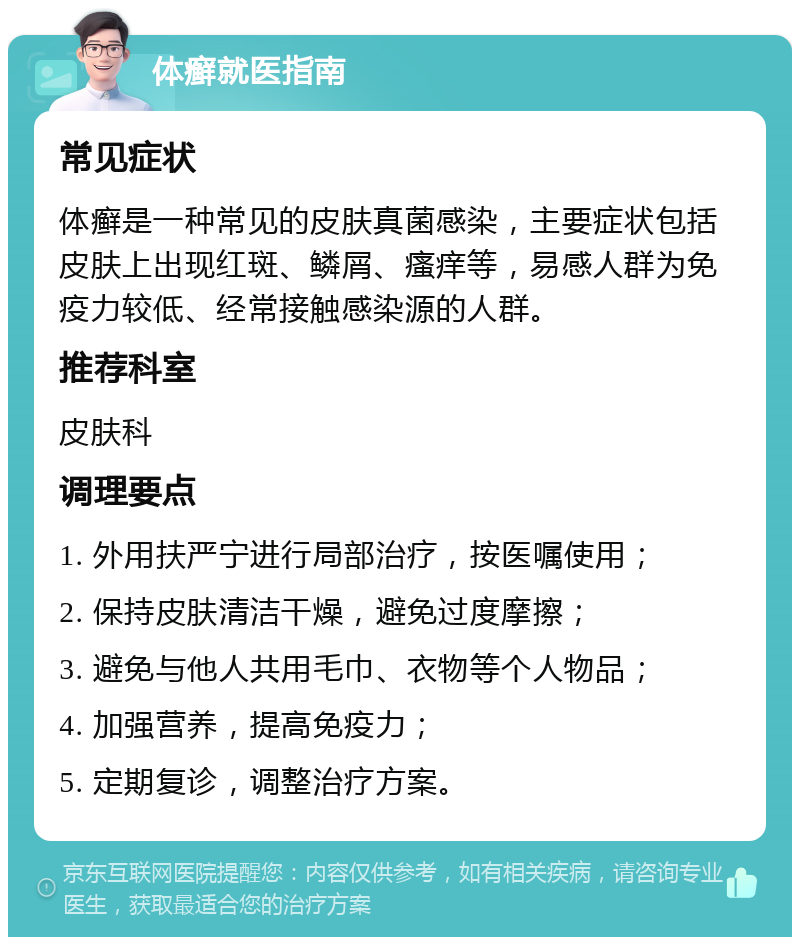 体癣就医指南

常见症状

体癣是一种常见的皮肤真菌感染，主要症状包括皮肤上出现红斑、鳞屑、瘙痒等，易感人群为免疫力较低、经常接触感染源的人群。

推荐科室

皮肤科

调理要点

1. 外用扶严宁进行局部治疗，按医嘱使用；

2. 保持皮肤清洁干燥，避免过度摩擦；

3. 避免与他人共用毛巾、衣物等个人物品；

4. 加强营养，提高免疫力；

5. 定期复诊，调整治疗方案。

京东互联网医院提醒您：内容仅供参考，如有相关疾病，请咨询专业医生，获取最适合您的治疗方案